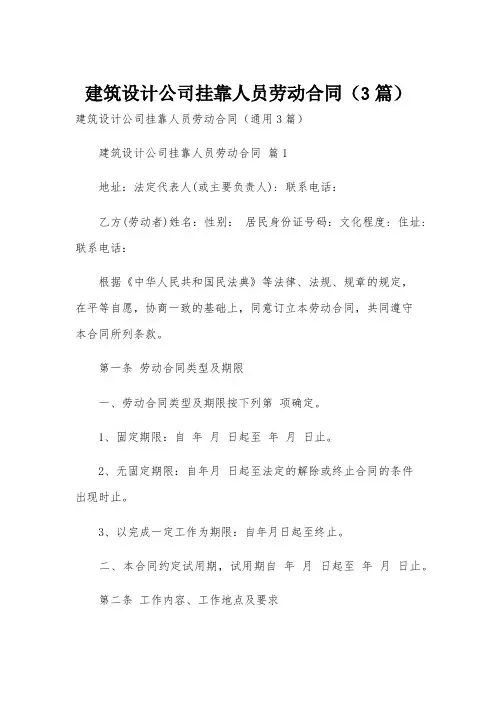 建筑设计公司挂靠人员劳动合同（3篇）

建筑设计公司挂靠人员劳动合同（通用3篇）

建筑设计公司挂靠人员劳动合同 篇1

地址：法定代表人(或主要负责人)：联系电话：

乙方(劳动者)姓名：性别： 居民身份证号码：文化程度：住址：联系电话：

根据《中华人民共和国民法典》等法律、法规、规章的规定，在平等自愿，协商一致的基础上，同意订立本劳动合同，共同遵守本合同所列条款。

第一条 劳动合同类型及期限

一、劳动合同类型及期限按下列第 项确定。

1、固定期限：自 年 月 日起至 年 月 日止。

2、无固定期限：自年月 日起至法定的解除或终止合同的条件出现时止。

3、以完成一定工作为期限：自年月日起至终止。

二、本合同约定试用期，试用期自 年 月 日起至 年 月 日止。

第二条 工作内容、工作地点及要求